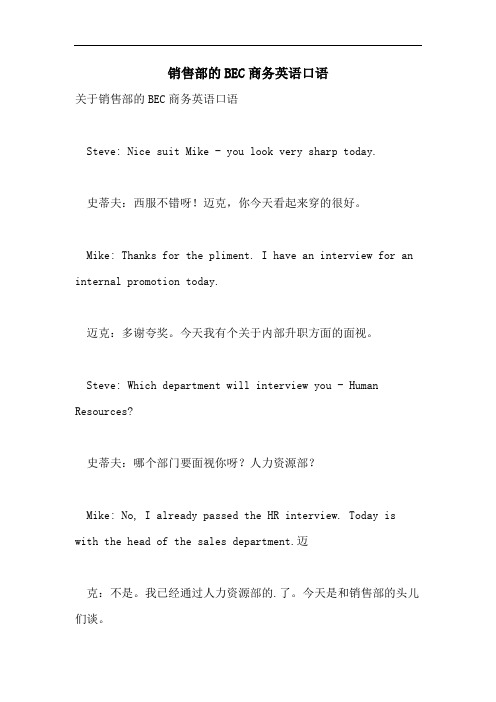 销售部的BEC商务英语口语

关于销售部的BEC商务英语口语

Steve: Nice suit Mike - you look very sharp today.

史蒂夫：西服不错呀！迈克，你今天看起来穿的很好。

Mike: Thanks for the pliment. I have an interview for an internal promotion today.

迈克：多谢夸奖。今天我有个关于内部升职方面的面视。

Steve: Which department will interview you - Human Resources?

史蒂夫：哪个部门要面视你呀？人力资源部？

Mike: No, I already passed the HR interview. Today is with the head of the sales department.迈

克：不是。我已经通过人力资源部的.了。今天是和销售部的头儿们谈。